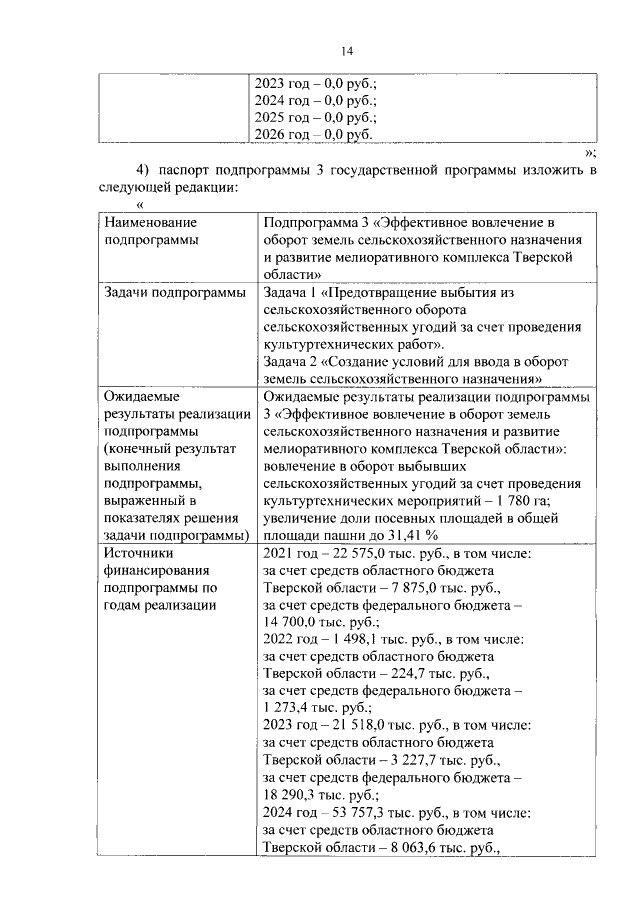 14

| | 2023 год – 0,0 руб.; 2024 год – 0,0 руб.; 2025 год – 0,0 руб.; 2026 год – 0,0 руб. |
|---|---|

»;

4) паспорт подпрограммы 3 государственной программы изложить в следующей редакции:

«

| Наименование подпрограммы | Подпрограмма 3 «Эффективное вовлечение в оборот земель сельскохозяйственного назначения и развитие мелиоративного комплекса Тверской области» |
|---|---|
| Задачи подпрограммы | Задача 1 «Предотвращение выбытия из сельскохозяйственного оборота сельскохозяйственных угодий за счет проведения культуртехнических работ». Задача 2 «Создание условий для ввода в оборот земель сельскохозяйственного назначения» |
| Ожидаемые результаты реализации подпрограммы (конечный результат выполнения подпрограммы, выраженный в показателях решения задачи подпрограммы) | Ожидаемые результаты реализации подпрограммы 3 «Эффективное вовлечение в оборот земель сельскохозяйственного назначения и развитие мелиоративного комплекса Тверской области»: вовлечение в оборот выбывших сельскохозяйственных угодий за счет проведения культуртехнических мероприятий – 1 780 га; увеличение доли посевных площадей в общей площади пашни до 31,41 % |
| Источники финансирования подпрограммы по годам реализации | 2021 год – 22 575,0 тыс. руб., в том числе: за счет средств областного бюджета Тверской области – 7 875,0 тыс. руб., за счет средств федерального бюджета – 14 700,0 тыс. руб.; 2022 год – 1 498,1 тыс. руб., в том числе: за счет средств областного бюджета Тверской области – 224,7 тыс. руб., за счет средств федерального бюджета – 1 273,4 тыс. руб.; 2023 год – 21 518,0 тыс. руб., в том числе: за счет средств областного бюджета Тверской области – 3 227,7 тыс. руб., за счет средств федерального бюджета – 18 290,3 тыс. руб.; 2024 год – 53 757,3 тыс. руб., в том числе: за счет средств областного бюджета Тверской области – 8 063,6 тыс. руб., |